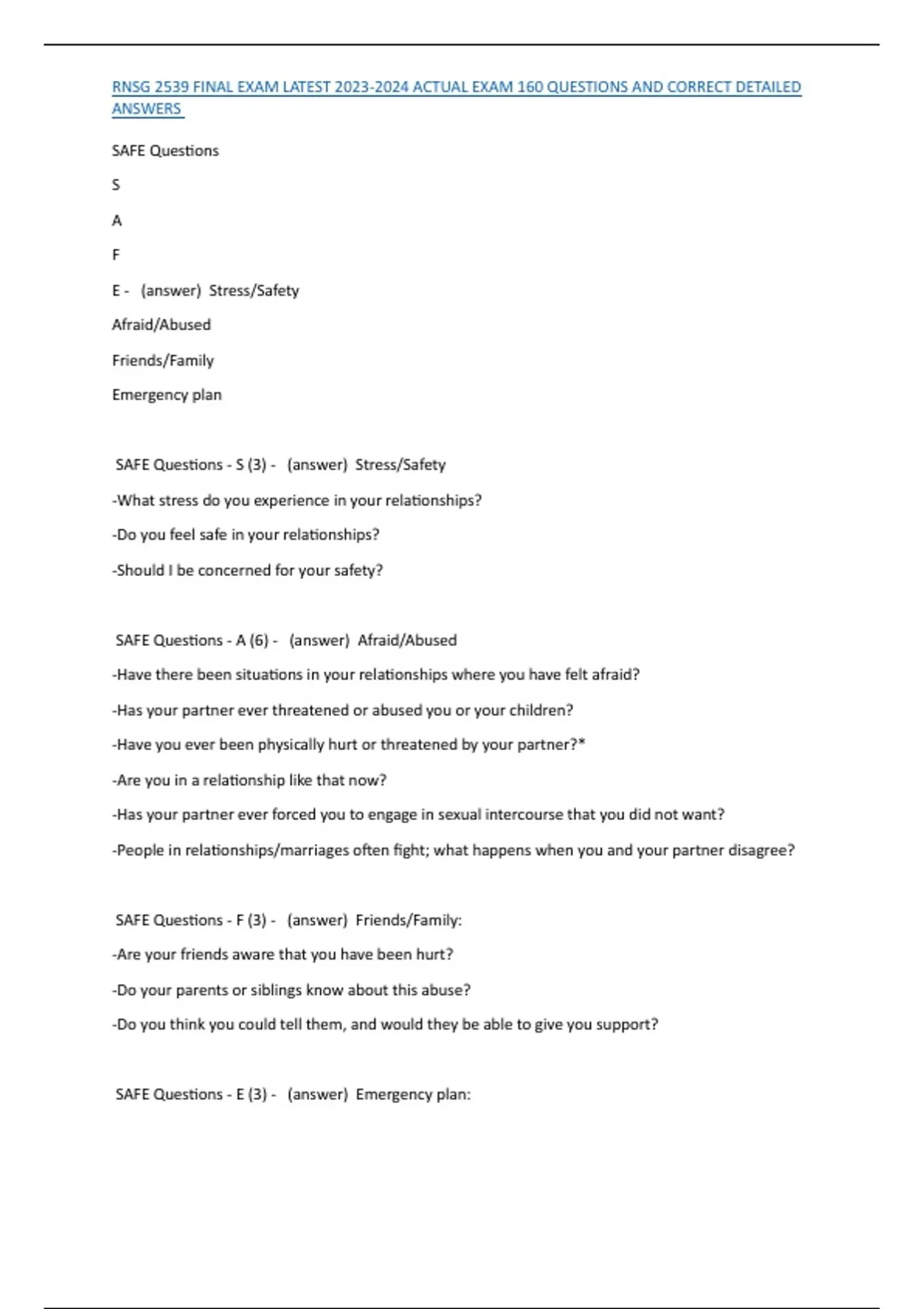 RNSG 2539 FINAL EXAM LATEST 2023-2024 ACTUAL EXAM 160 QUESTIONS AND CORRECT DETAILED ANSWERS

SAFE Questions

S

A

F

E - (answer) Stress/Safety

Afraid/Abused

Friends/Family

Emergency plan

SAFE Questions - S (3) - (answer) Stress/Safety

-What stress do you experience in your relationships?

-Do you feel safe in your relationships?

-Should I be concerned for your safety?

SAFE Questions - A (6) - (answer) Afraid/Abused

-Have there been situations in your relationships where you have felt afraid?

-Has your partner ever threatened or abused you or your children?

-Have you ever been physically hurt or threatened by your partner?*

-Are you in a relationship like that now?

-Has your partner ever forced you to engage in sexual intercourse that you did not want?

-People in relationships/marriages often fight; what happens when you and your partner disagree?

SAFE Questions - F (3) - (answer) Friends/Family:

-Are your friends aware that you have been hurt?

-Do your parents or siblings know about this abuse?

-Do you think you could tell them, and would they be able to give you support?

SAFE Questions - E (3) - (answer) Emergency plan: